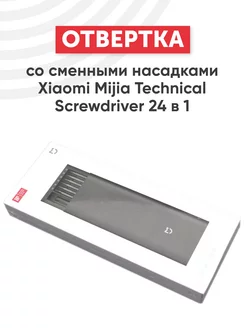 ОТВЕРТКА

со сменными насадками Xiaomi Mijia Technical Screwdriver 24 в 1